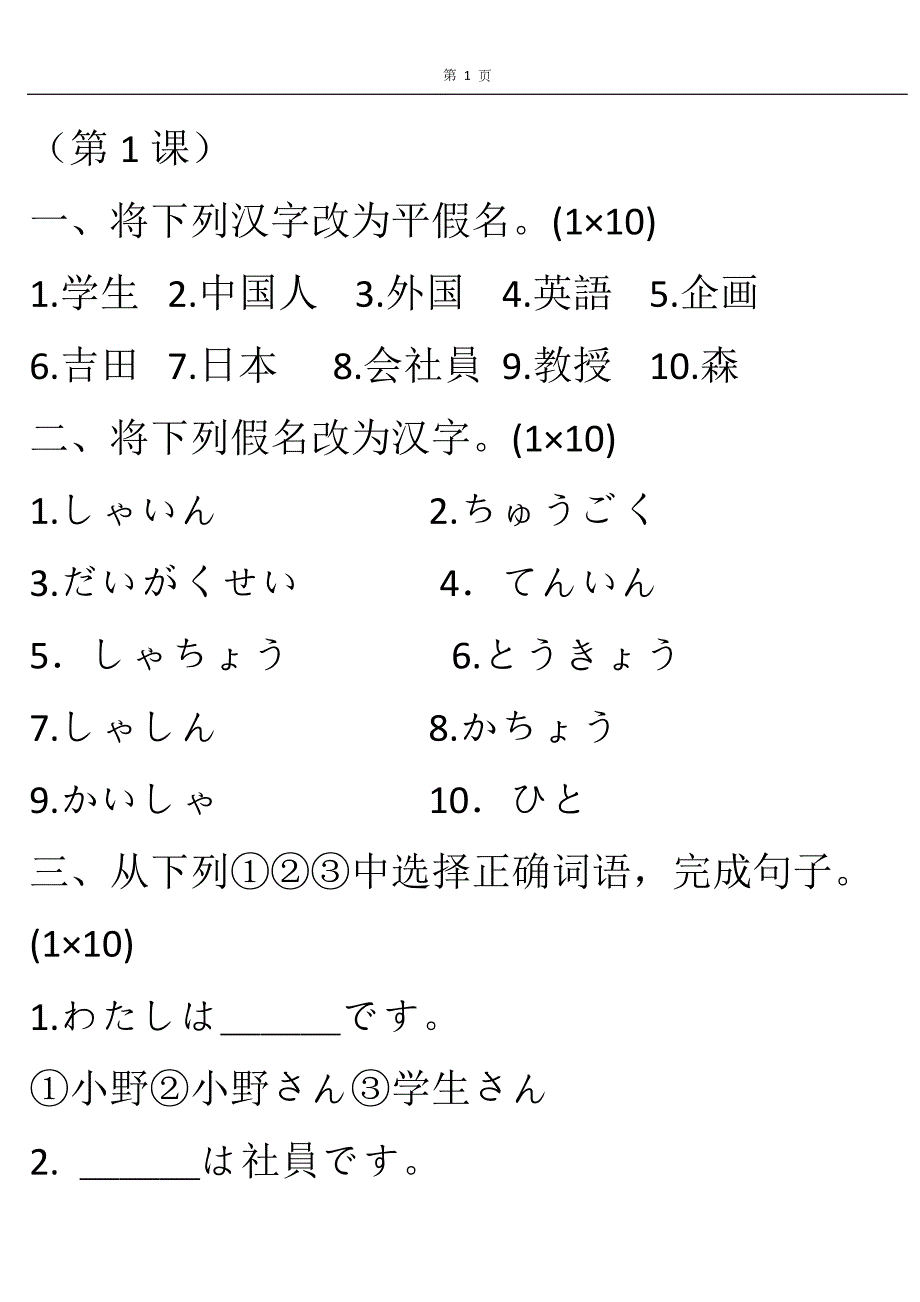 第 1 页

（第 1 课）

一、将下列汉字改为平假名。(1×10)

1.学生 2.中国人 3.外国 4.英語 5.企画

6.吉田 7.日本 8.会社員 9.教授 10.森

二、将下列假名改为汉字。(1×10)

1.しゃいん 2.ちゅうごく

3.だいがくせい 4．てんいん

5．しゃちょう 6.とうきょう

7.しゃしん 8.かちょう

9.かいしゃ 10．ひと

三、从下列①②③中选择正确词语，完成句子。(1×10)

1.わたしは______です。

①小野②小野さん③学生さん

2. ______は社員です。